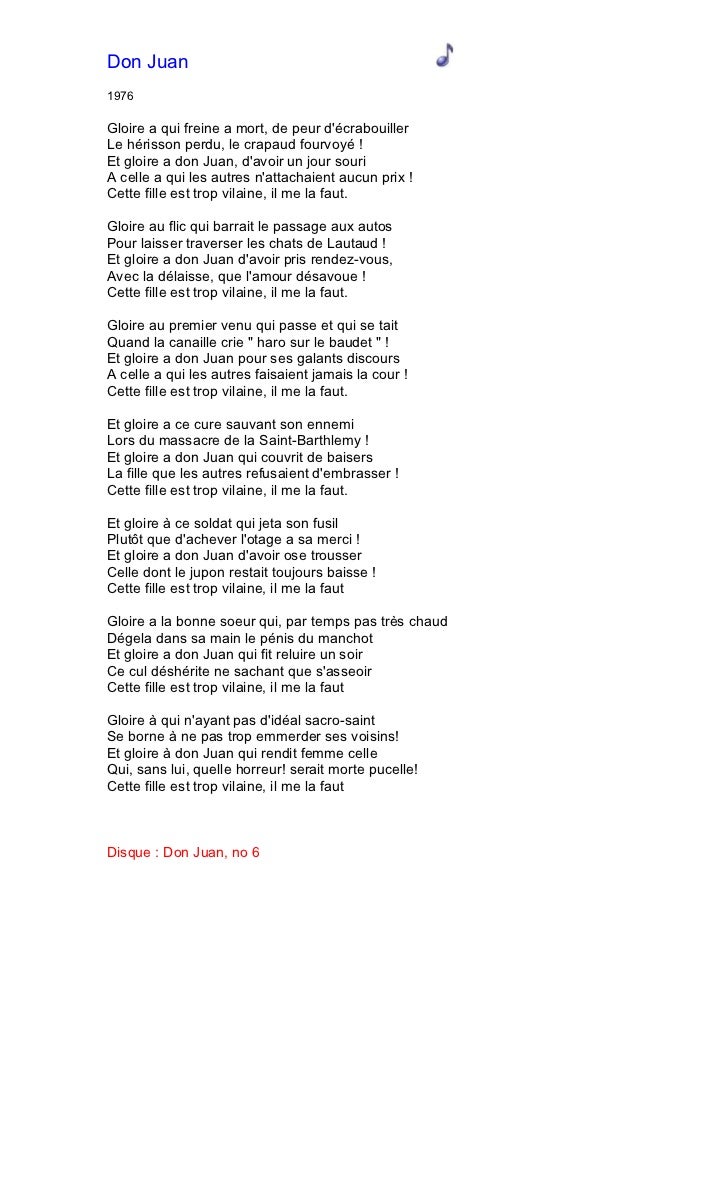 Don Juan

1976

Gloire a qui freine a mort, de peur d'écrabouiller
Le hérisson perdu, le crapaud fourvoyé !
Et gloire a don Juan, d'avoir un jour souri
A celle a qui les autres n'attachaient aucun prix !
Cette fille est trop vilaine, il me la faut.

Gloire au flic qui barrait le passage aux autos
Pour laisser traverser les chats de Lautaud !
Et gloire a don Juan d'avoir pris rendez-vous,
Avec la délaisse, que l'amour désavoue !
Cette fille est trop vilaine, il me la faut.

Gloire au premier venu qui passe et qui se tait
Quand la canaille crie " haro sur le baudet " !
Et gloire a don Juan pour ses galants discours
A celle a qui les autres faisaient jamais la cour !
Cette fille est trop vilaine, il me la faut.

Et gloire a ce cure sauvant son ennemi
Lors du massacre de la Saint-Barthlemy !
Et gloire a don Juan qui couvrit de baisers
La fille que les autres refusaient d'embrasser !
Cette fille est trop vilaine, il me la faut.

Et gloire à ce soldat qui jeta son fusil
Plutôt que d'achever l'otage a sa merci !
Et gloire a don Juan d'avoir ose trousser
Celle dont le jupon restait toujours baisse !
Cette fille est trop vilaine, il me la faut

Gloire a la bonne soeur qui, par temps pas très chaud
Dégela dans sa main le pénis du manchot
Et gloire a don Juan qui fit reluire un soir
Ce cul déshérite ne sachant que s'asseoir
Cette fille est trop vilaine, il me la faut

Gloire à qui n'ayant pas d'idéal sacro-saint
Se borne à ne pas trop emmerder ses voisins!
Et gloire à don Juan qui rendit femme celle
Qui, sans lui, quelle horreur! serait morte pucelle!
Cette fille est trop vilaine, il me la faut

Disque : Don Juan, no 6